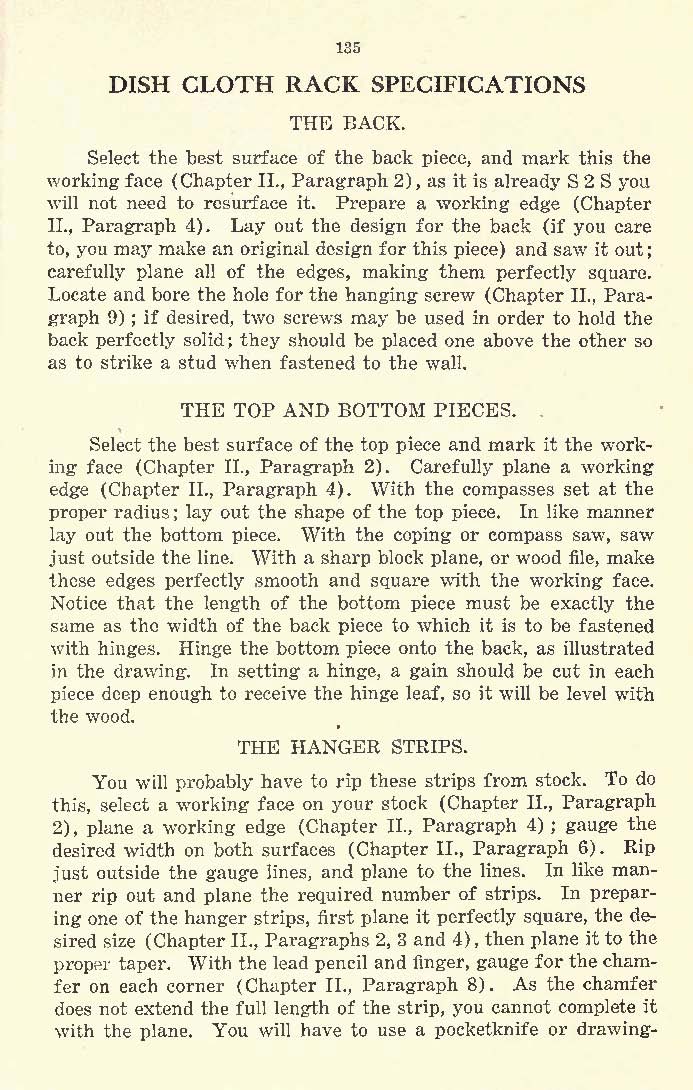 135

DISH CLOTH RACK SPECIFICATIONS

THE BACK.

Select the best surface of the back piece, and mark this the working face (Chapter II., Paragraph 2), as it is already S 2 S you will not need to resurface it. Prepare a working edge (Chapter II., Paragraph 4). Lay out the design for the back (if you care to, you may make an original design for this piece) and saw it out; carefully plane all of the edges, making them perfectly square. Locate and bore the hole for the hanging screw (Chapter II., Paragraph 9); if desired, two screws may be used in order to hold the back perfectly solid; they should be placed one above the other so as to strike a stud when fastened to the wall.

THE TOP AND BOTTOM PIECES.

Select the best surface of the top piece and mark it the working face (Chapter II., Paragraph 2). Carefully plane a working edge (Chapter II., Paragraph 4). With the compasses set at the proper radius; lay out the shape of the top piece. In like manner lay out the bottom piece. With the coping or compass saw, saw just outside the line. With a sharp block plane, or wood file, make these edges perfectly smooth and square with the working face. Notice that the length of the bottom piece must be exactly the same as the width of the back piece to which it is to be fastened with hinges. Hinge the bottom piece onto the back, as illustrated in the drawing. In setting a hinge, a gain should be cut in each piece deep enough to receive the hinge leaf, so it will be level with the wood.

THE HANGER STRIPS.

You will probably have to rip these strips from stock. To do this, select a working face on your stock (Chapter II., Paragraph 2), plane a working edge (Chapter II., Paragraph 4); gauge the desired width on both surfaces (Chapter II., Paragraph 6). Rip just outside the gauge lines, and plane to the lines. In like manner rip out and plane the required number of strips. In preparing one of the hanger strips, first plane it perfectly square, the desired size (Chapter II., Paragraphs 2, 3 and 4), then plane it to the proper taper. With the lead pencil and finger, gauge for the chamfer on each corner (Chapter II., Paragraph 8). As the chamfer does not extend the full length of the strip, you cannot complete it with the plane. You will have to use a pocketknife or drawing-